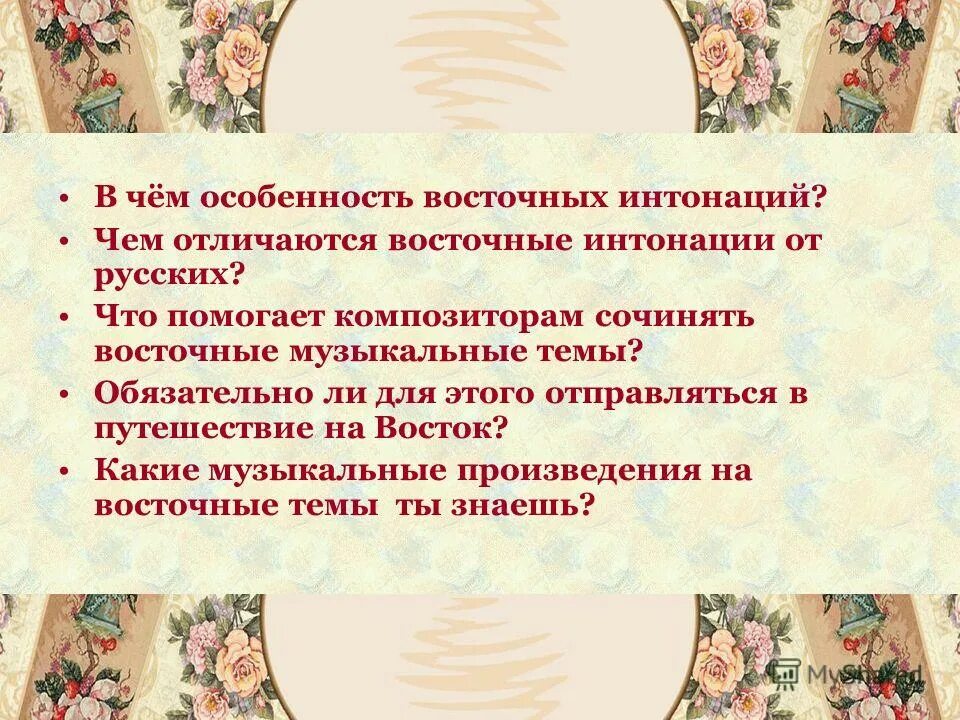 • В чём особенность восточных интонаций?
• Чем отличаются восточные интонации от русских?
• Что помогает композиторам сочинять восточные музыкальные темы?
• Обязательно ли для этого отправляться в путешествие на Восток?
• Какие музыкальные произведения на восточные темы ты знаешь?

MyShared